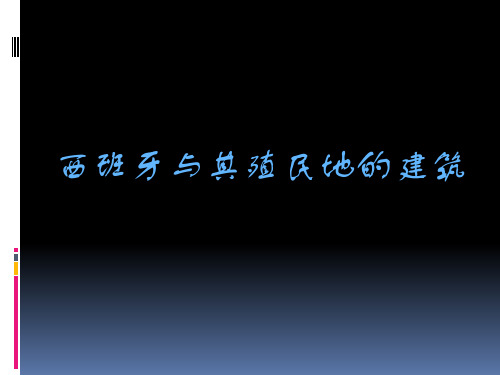 西班牙与其殖民地的建筑